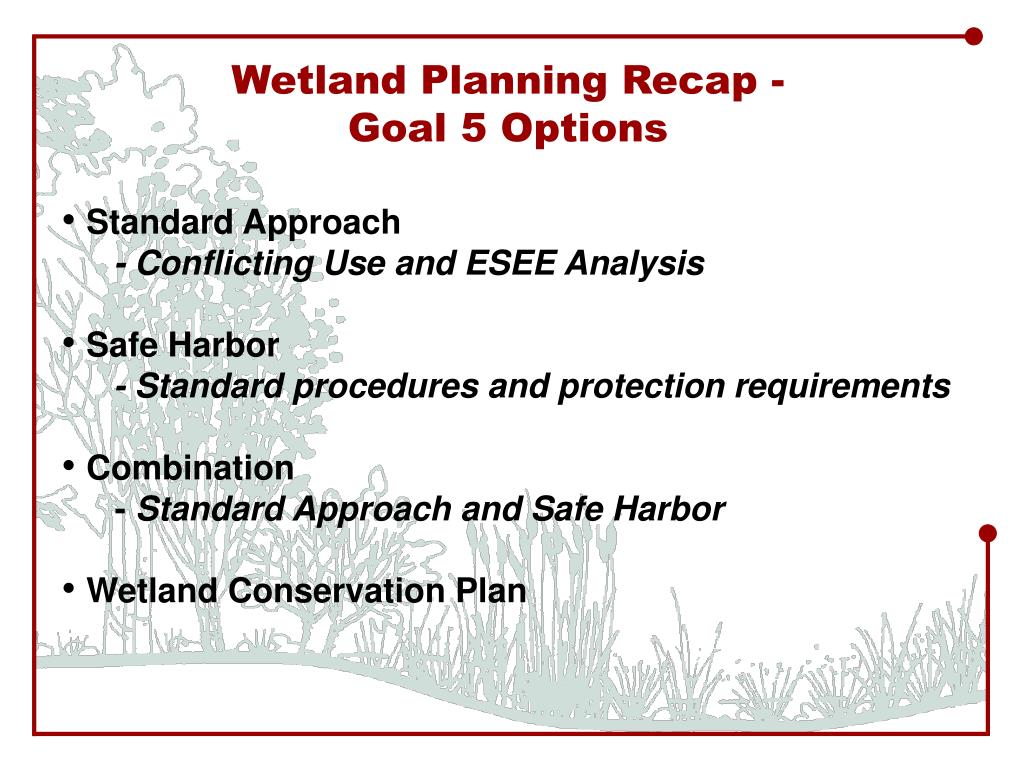 Wetland Planning Recap - Goal 5 Options

• Standard Approach
- Conflicting Use and ESEE Analysis

• Safe Harbor
- Standard procedures and protection requirements

• Combination
- Standard Approach and Safe Harbor

• Wetland Conservation Plan